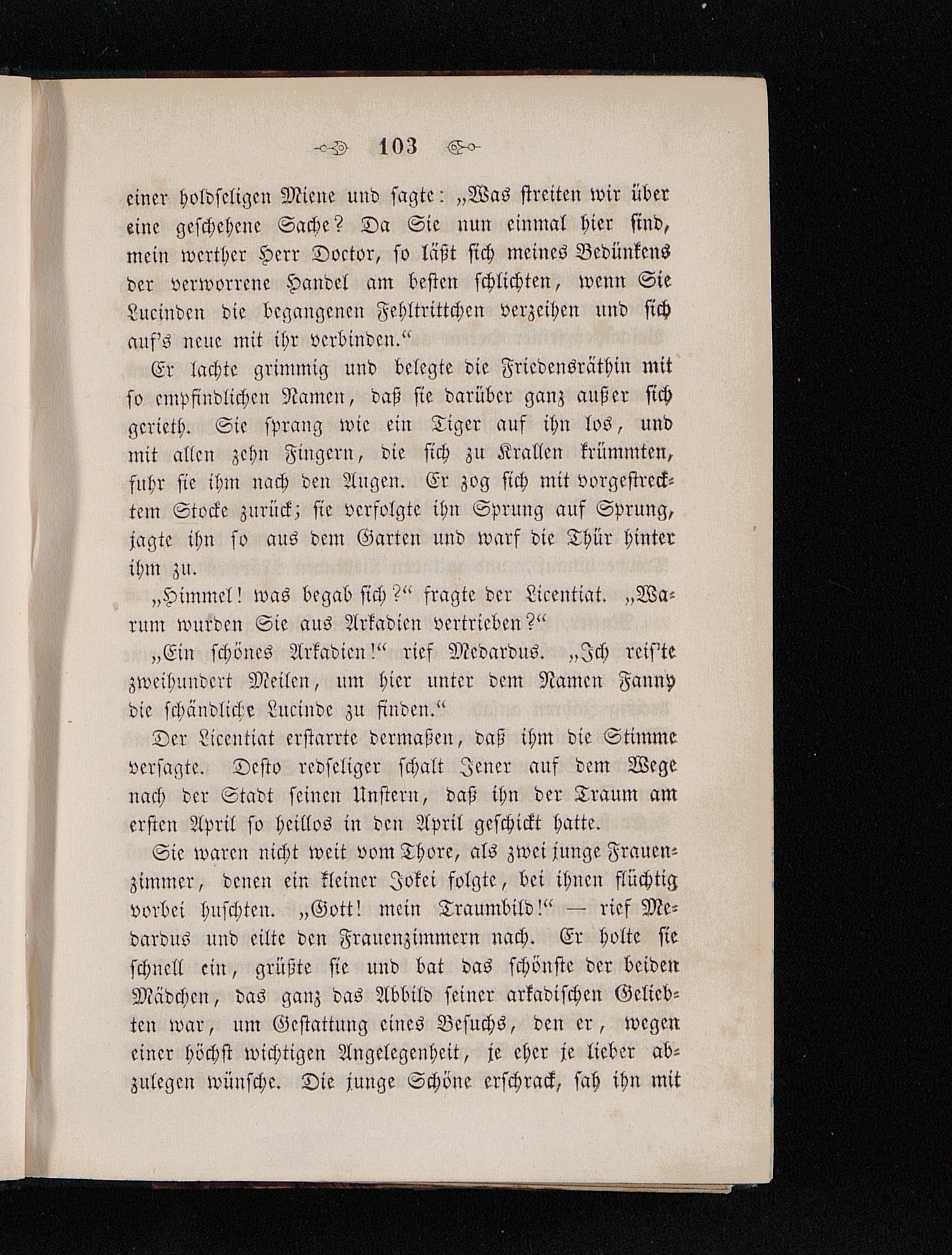 103

einer holdseligen Miene und sagte: „Was streiten wir über eine geschehene Sache? Da Sie nun einmal hier sind, mein werther Herr Doctor, so läßt sich meines Bedünkens der verworrene Handel am besten schlichten, wenn Sie Lucinden die begangenen Fehltrittchen verzeihen und sich auf's neue mit ihr verbinden.“

Er lachte grimmig und belegte die Friedensräthin mit so empfindlichen Namen, daß sie darüber ganz außer sich gerieth. Sie sprang wie ein Tiger auf ihn los, und mit allen zehn Fingern, die sich zu Krallen krümmten, fuhr sie ihm nach den Augen. Er zog sich mit vorgestrecktem Stocke zurück; sie verfolgte ihn Sprung auf Sprung, jagte ihn so aus dem Garten und warf die Thür hinter ihm zu.

„Himmel! was begab sich?“ fragte der Licentiat. „Warum wurden Sie aus Arkadien vertrieben?“

„Ein schönes Arkadien!“ rief Medardus. „Ich reis'te zweihundert Meilen, um hier unter dem Namen Fanny die schändliche Lucinde zu finden.“

Der Licentiat erstarrte dermaßen, daß ihm die Stimme versagte. Desto redseliger schalt Jener auf dem Wege nach der Stadt seinen Unstern, daß ihn der Traum am ersten April so heillos in den April geschickt hatte.

Sie waren nicht weit vom Thore, als zwei junge Frauenzimmer, denen ein kleiner Jokei folgte, bei ihnen flüchtig vorbei huschten. „Gott! mein Traumbild!“ — rief Medardus und eilte den Frauenzimmern nach. Er holte sie schnell ein, grüßte sie und bat das schönste der beiden Mädchen, das ganz das Abbild seiner arkadischen Geliebten war, um Gestattung eines Besuchs, den er, wegen einer höchst wichtigen Angelegenheit, je eher je lieber abzulegen wünsche. Die junge Schöne erschrack, sah ihn mit